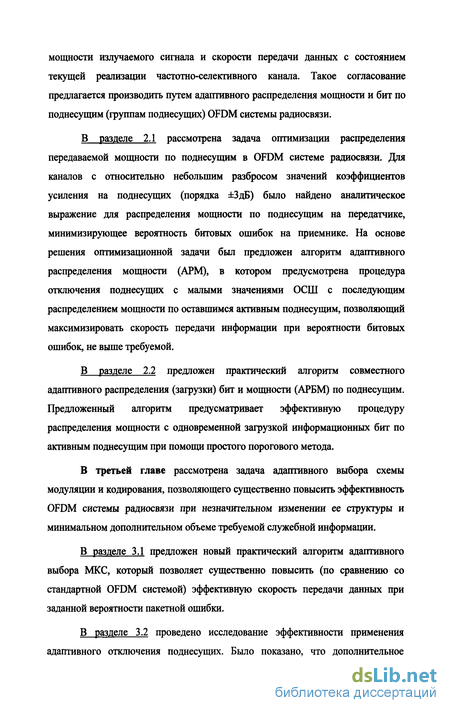 мощности излучаемого сигнала и скорости передачи данных с состоянием текущей реализации частотно-селективного канала. Такое согласование предлагается производить путем адаптивного распределения мощности и бит по поднесущим (группам поднесущих) OFDM системы радиосвязи.

В разделе 2.1 рассмотрена задача оптимизации распределения передаваемой мощности по поднесущим в OFDM системе радиосвязи. Для каналов с относительно небольшим разбросом значений коэффициентов усиления на поднесущих (порядка ±3дБ) было найдено аналитическое выражение для распределения мощности по поднесущим на передатчике, минимизирующее вероятность битовых ошибок на приемнике. На основе решения оптимизационной задачи был предложен алгоритм адаптивного распределения мощности (АРМ), в котором предусмотрена процедура отключения поднесущих с малыми значениями ОСШ с последующим распределением мощности по оставшимся активным поднесущим, позволяющий максимизировать скорость передачи информации при вероятности битовых ошибок, не выше требуемой.

В разделе 2.2 предложен практический алгоритм совместного адаптивного распределения (загрузки) бит и мощности (АРБМ) по поднесущим. Предложенный алгоритм предусматривает эффективную процедуру распределения мощности с одновременной загрузкой информационных бит по активным поднесущим при помощи простого порогового метода.

В третьей главе рассмотрена задача адаптивного выбора схемы модуляции и кодирования, позволяющего существенно повысить эффективность OFDM системы радиосвязи при незначительном изменении ее структуры и минимальном дополнительном объеме требуемой служебной информации.

В разделе 3.1 предложен новый практический алгоритм адаптивного выбора МКС, который позволяет существенно повысить (по сравнению со стандартной OFDM системой) эффективную скорость передачи данных при заданной вероятности пакетной ошибки.

В разделе 3.2 проведено исследование эффективности применения адаптивного отключения поднесущих. Было показано, что дополнительное

dsLib.net
библиотека диссертаций